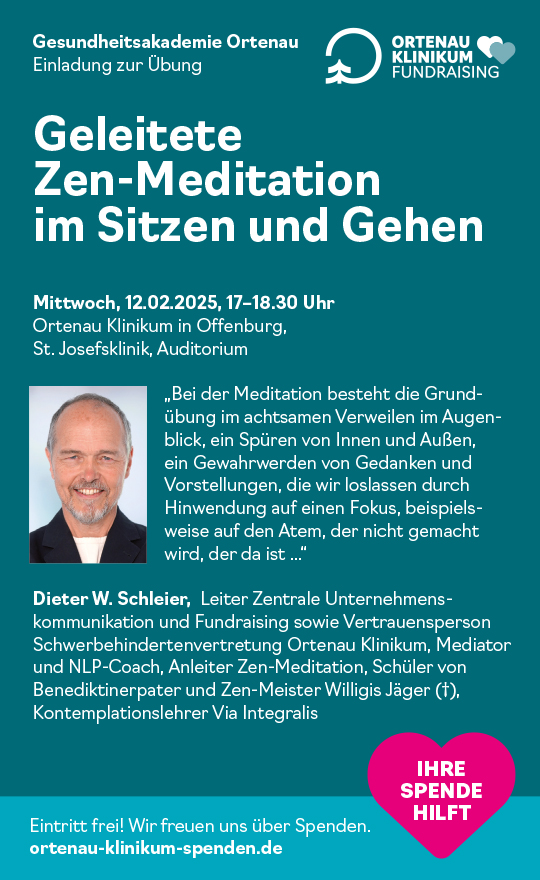 Gesundheitsakademie Ortenau
Einladung zur Übung

ORTENAU
KLINIKUM
FUNDRAISING

Geleitete
Zen-Meditation
im Sitzen und Gehen

Mittwoch, 12.02.2025, 17–18.30 Uhr
Ortenau Klinikum in Offenburg,
St. Josefsklinik, Auditorium

„Bei der Meditation besteht die Grundübung im achtsamen Verweilen im Augenblick, ein Spüren von Innen und Außen, ein Gewahrwerden von Gedanken und Vorstellungen, die wir loslassen durch Hinwendung auf einen Fokus, beispielsweise auf den Atem, der nicht gemacht wird, der da ist ...“

Dieter W. Schleier, Leiter Zentrale Unternehmenskommunikation und Fundraising sowie Vertrauensperson Schwerbehindertenvertretung Ortenau Klinikum, Mediator und NLP-Coach, Anleiter Zen-Meditation, Schüler von Benediktinerpater und Zen-Meister Willigis Jäger (†), Kontemplationslehrer Via Integralis

IHRE
SPENDE
HILFT

Eintritt frei! Wir freuen uns über Spenden.
ortenau-klinikum-spenden.de